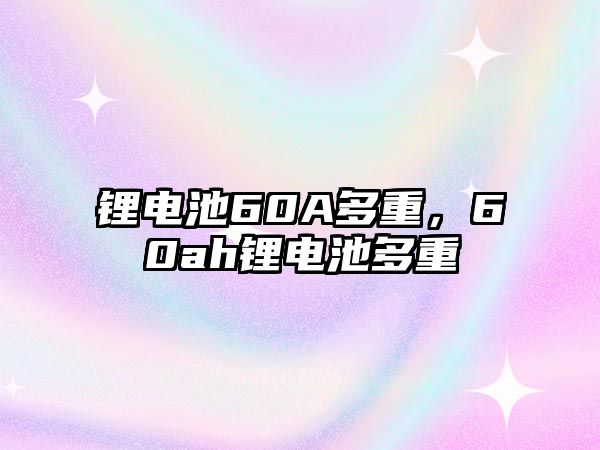 锂电池60A多重，60ah锂电池多重